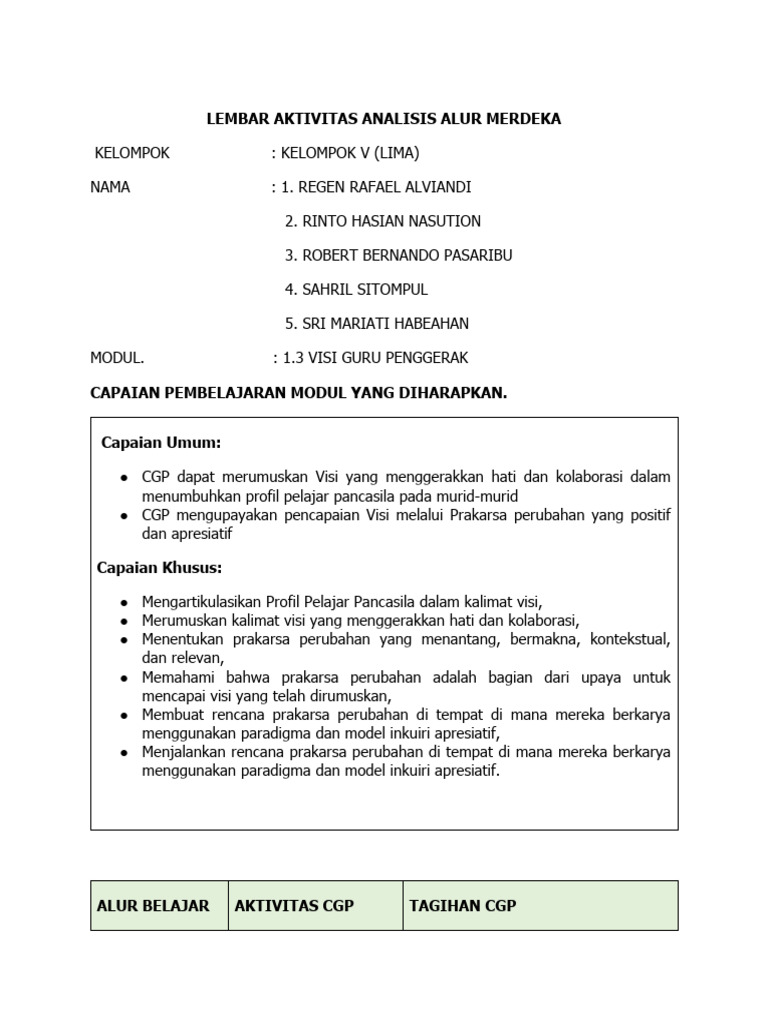 LEMBAR AKTIVITAS ANALISIS ALUR MERDEKA

KELOMPOK : KELOMPOK V (LIMA)

NAMA : 1. REGEN RAFAEL ALVIANDI

2. RINTO HASIAN NASUTION

3. ROBERT BERNANDO PASARIBU

4. SAHRIL SITOMPUL

5. SRI MARIATI HABEAHAN

MODUL. : 1.3 VISI GURU PENGGERAK

CAPAIAN PEMBELAJARAN MODUL YANG DIHARAPKAN.

Capaian Umum:

- CGP dapat merumuskan Visi yang menggerakkan hati dan kolaborasi dalam menumbuhkan profil pelajar pancasila pada murid-murid
- CGP mengupayakan pencapaian Visi melalui Prakarsa perubahan yang positif dan apresiatif

Capaian Khusus:

- Mengartikulasikan Profil Pelajar Pancasila dalam kalimat visi,
- Merumuskan kalimat visi yang menggerakkan hati dan kolaborasi,
- Menentukan prakarsa perubahan yang menantang, bermakna, kontekstual, dan relevan,
- Memahami bahwa prakarsa perubahan adalah bagian dari upaya untuk mencapai visi yang telah dirumuskan,
- Membuat rencana prakarsa perubahan di tempat di mana mereka berkarya menggunakan paradigma dan model inkuiri apresiatif,
- Menjalankan rencana prakarsa perubahan di tempat di mana mereka berkarya menggunakan paradigma dan model inkuiri apresiatif.

| ALUR BELAJAR | AKTIVITAS CGP | TAGIHAN CGP |
|---|---|---|